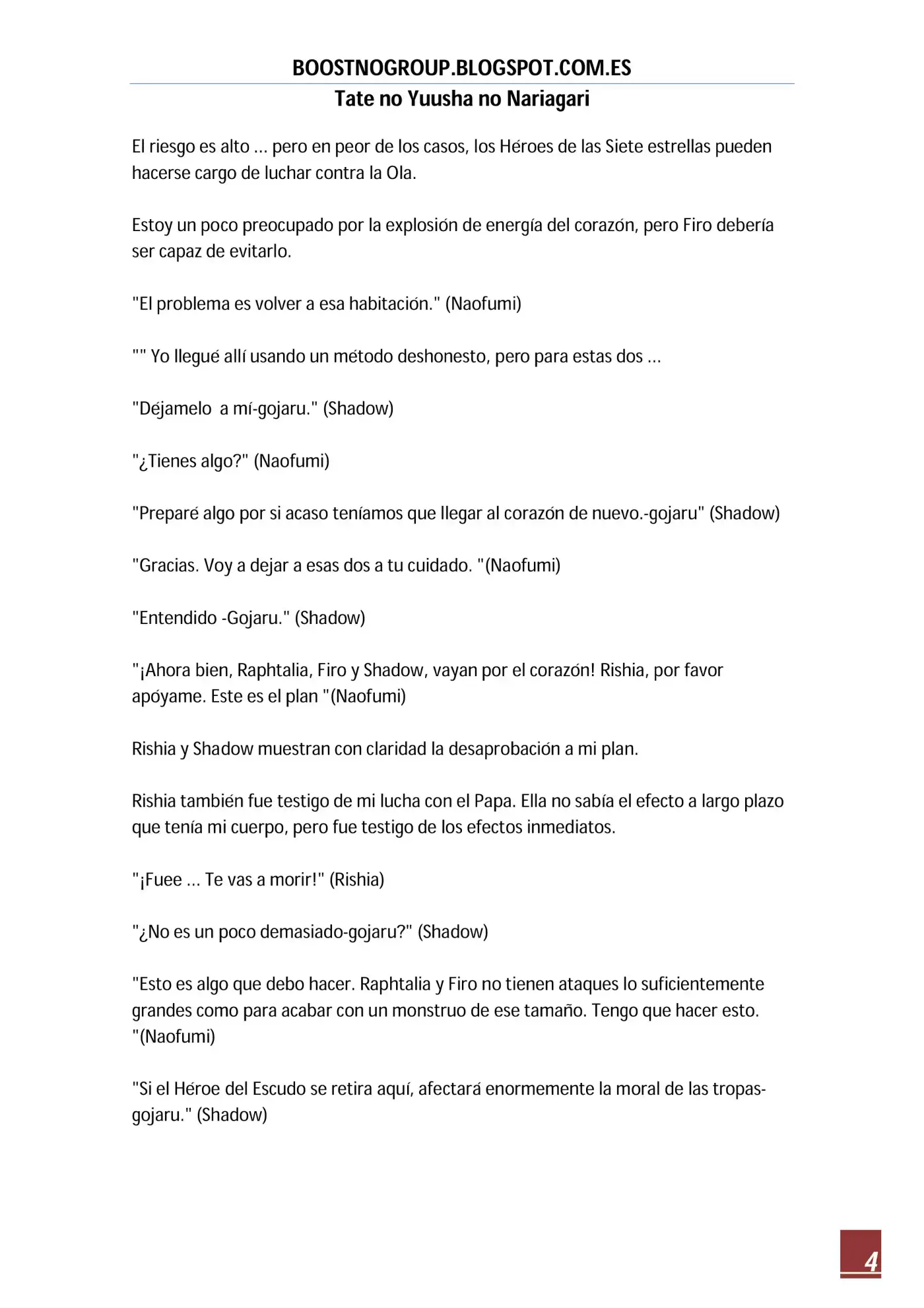 BOOSTNOGROUP.BLOGSPOT.COM.ES
Tate no Yuusha no Nariagari

El riesgo es alto ... pero en peor de los casos, los Héroes de las Siete estrellas pueden hacerse cargo de luchar contra la Ola.

Estoy un poco preocupado por la explosión de energía del corazón, pero Firo debería ser capaz de evitarlo.

"El problema es volver a esa habitación." (Naofumi)

"" Yo llegué allí usando un método deshonesto, pero para estas dos ...

"Déjamelo  a mí-gojaru." (Shadow)

"¿Tienes algo?" (Naofumi)

"Preparé algo por si acaso teníamos que llegar al corazón de nuevo.-gojaru" (Shadow)

"Gracias. Voy a dejar a esas dos a tu cuidado. "(Naofumi)

"Entendido -Gojaru." (Shadow)

"¡Ahora bien, Raphtalia, Firo y Shadow, vayan por el corazón! Rishia, por favor apóyame. Este es el plan "(Naofumi)

Rishia y Shadow muestran con claridad la desaprobación a mi plan.

Rishia también fue testigo de mi lucha con el Papa. Ella no sabía el efecto a largo plazo que tenía mi cuerpo, pero fue testigo de los efectos inmediatos.

"¡Fuee ... Te vas a morir!" (Rishia)

"¿No es un poco demasiado-gojaru?" (Shadow)

"Esto es algo que debo hacer. Raphtalia y Firo no tienen ataques lo suficientemente grandes como para acabar con un monstruo de ese tamaño. Tengo que hacer esto. "(Naofumi)

"Si el Héroe del Escudo se retira aquí, afectará enormemente la moral de las tropas-gojaru." (Shadow)

4